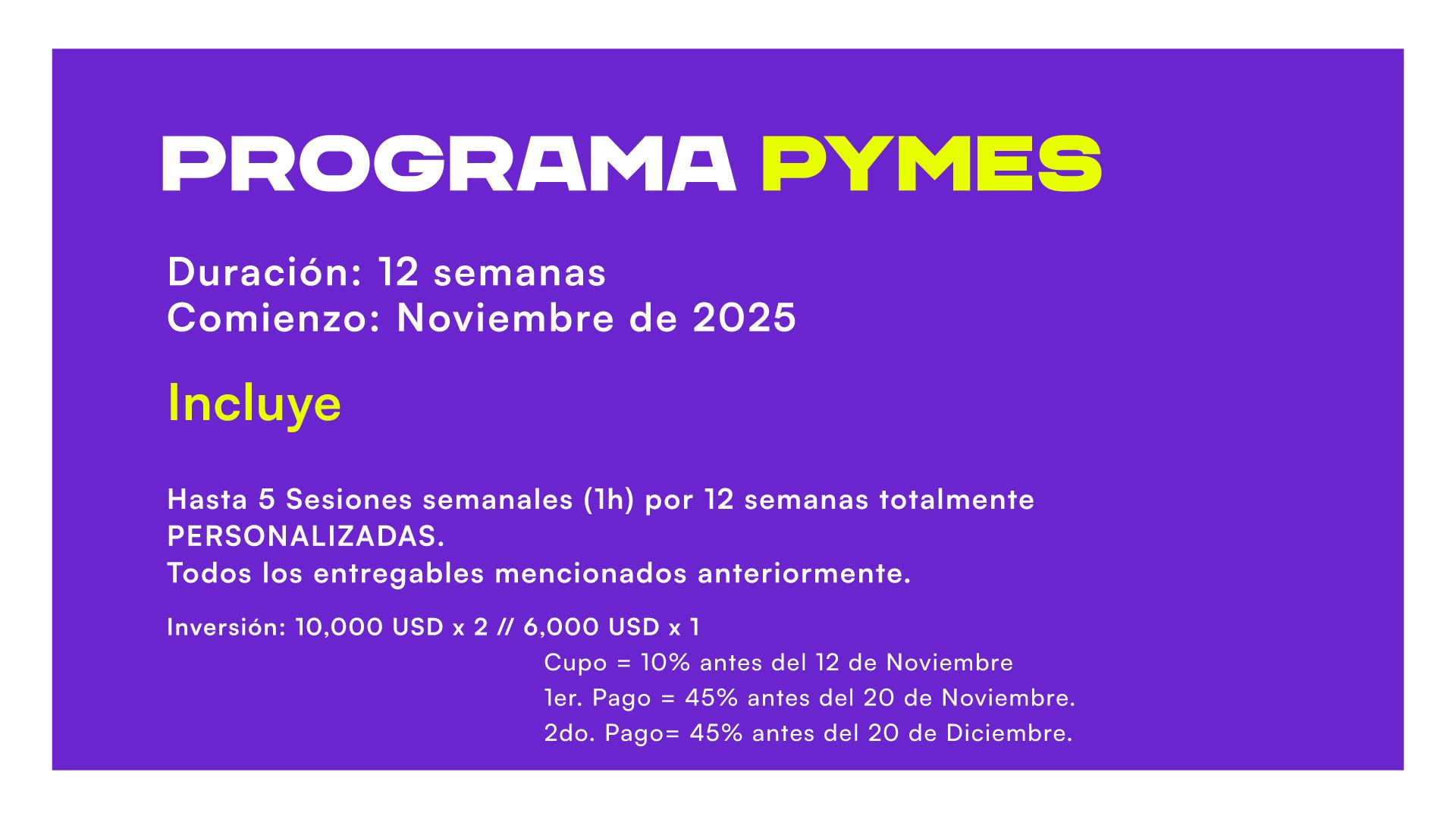 PROGRAMA PYMES

Duración: 12 semanas
Comienzo: Noviembre de 2025

Incluye

Hasta 5 Sesiones semanales (1h) por 12 semanas totalmente PERSONALIZADAS.
Todos los entregables mencionados anteriormente.

Inversión: 10,000 USD x 2 // 6,000 USD x 1

Cupo = 10% antes del 12 de Noviembre
1er. Pago = 45% antes del 20 de Noviembre.
2do. Pago= 45% antes del 20 de Diciembre.